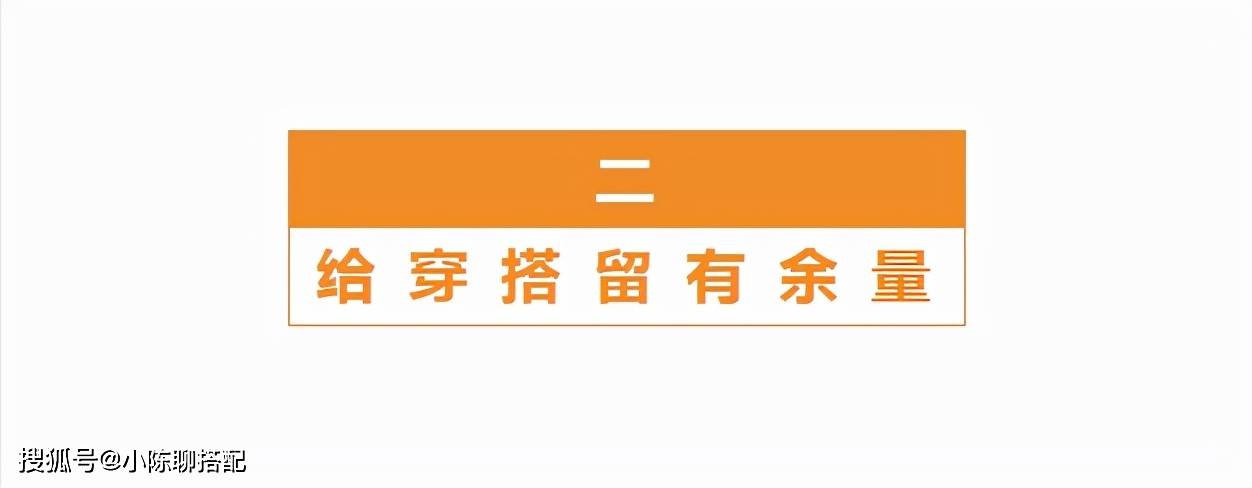 二

给穿搭留有余量

搜狐号@小陈聊搭配